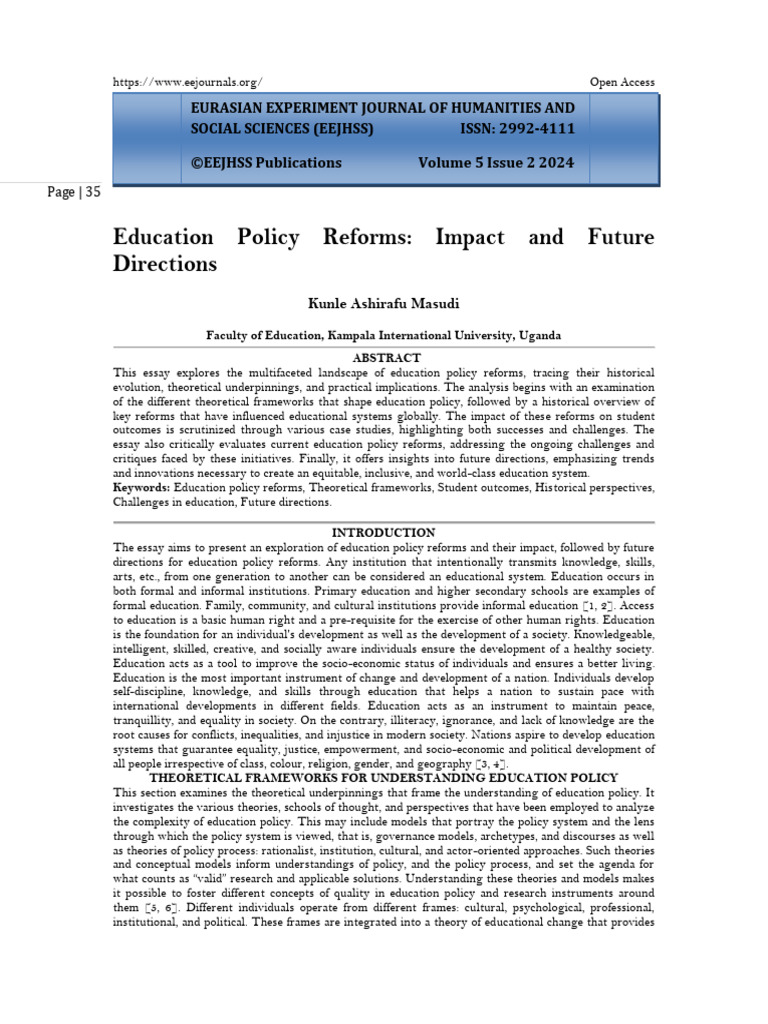 https://www.eejournals.org/ Open Access

EURASIAN EXPERIMENT JOURNAL OF HUMANITIES AND SOCIAL SCIENCES (EEJHSS) ISSN: 2992-4111

©EEJHSS Publications Volume 5 Issue 2 2024

Page | 35

Education Policy Reforms: Impact and Future Directions

Kunle Ashirafu Masudi

Faculty of Education, Kampala International University, Uganda

ABSTRACT

This essay explores the multifaceted landscape of education policy reforms, tracing their historical evolution, theoretical underpinnings, and practical implications. The analysis begins with an examination of the different theoretical frameworks that shape education policy, followed by a historical overview of key reforms that have influenced educational systems globally. The impact of these reforms on student outcomes is scrutinized through various case studies, highlighting both successes and challenges. The essay also critically evaluates current education policy reforms, addressing the ongoing challenges and critiques faced by these initiatives. Finally, it offers insights into future directions, emphasizing trends and innovations necessary to create an equitable, inclusive, and world-class education system.

Keywords: Education policy reforms, Theoretical frameworks, Student outcomes, Historical perspectives, Challenges in education, Future directions.

INTRODUCTION

The essay aims to present an exploration of education policy reforms and their impact, followed by future directions for education policy reforms. Any institution that intentionally transmits knowledge, skills, arts, etc., from one generation to another can be considered an educational system. Education occurs in both formal and informal institutions. Primary education and higher secondary schools are examples of formal education. Family, community, and cultural institutions provide informal education [1, 2]. Access to education is a basic human right and a pre-requisite for the exercise of other human rights. Education is the foundation for an individual's development as well as the development of a society. Knowledgeable, intelligent, skilled, creative, and socially aware individuals ensure the development of a healthy society. Education acts as a tool to improve the socio-economic status of individuals and ensures a better living. Education is the most important instrument of change and development of a nation. Individuals develop self-discipline, knowledge, and skills through education that helps a nation to sustain pace with international developments in different fields. Education acts as an instrument to maintain peace, tranquillity, and equality in society. On the contrary, illiteracy, ignorance, and lack of knowledge are the root causes for conflicts, inequalities, and injustice in modern society. Nations aspire to develop education systems that guarantee equality, justice, empowerment, and socio-economic and political development of all people irrespective of class, colour, religion, gender, and geography [3, 4].

THEORETICAL FRAMEWORKS FOR UNDERSTANDING EDUCATION POLICY

This section examines the theoretical underpinnings that frame the understanding of education policy. It investigates the various theories, schools of thought, and perspectives that have been employed to analyze the complexity of education policy. This may include models that portray the policy system and the lens through which the policy system is viewed, that is, governance models, archetypes, and discourses as well as theories of policy process: rationalist, institution, cultural, and actor-oriented approaches. Such theories and conceptual models inform understandings of policy, and the policy process, and set the agenda for what counts as "valid" research and applicable solutions. Understanding these theories and models makes it possible to foster different concepts of quality in education policy and research instruments around them [5, 6]. Different individuals operate from different frames: cultural, psychological, professional, institutional, and political. These frames are integrated into a theory of educational change that provides